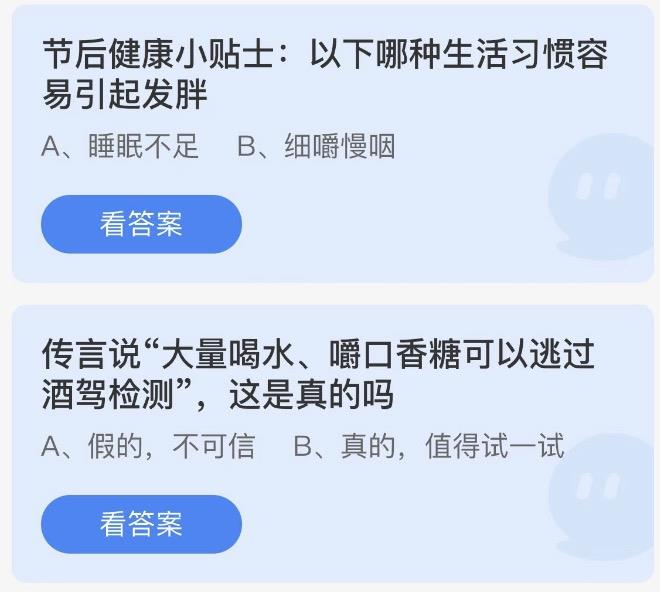 节后健康小贴士：以下哪种生活习惯容易引起发胖

A、睡眠不足　B、细嚼慢咽

看答案

传言说“大量喝水、嚼口香糖可以逃过酒驾检测”，这是真的吗

A、假的，不可信　B、真的，值得试一试

看答案